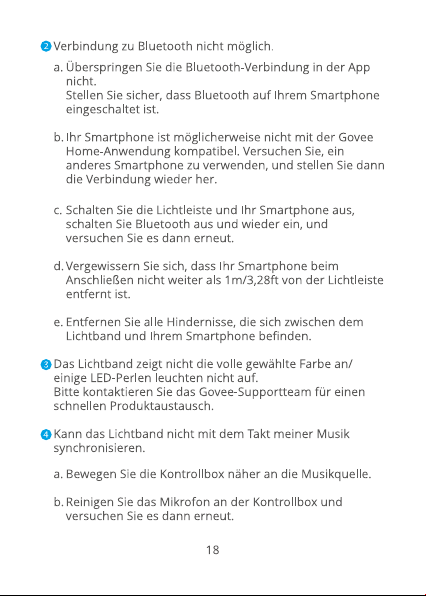 2 Verbindung zu Bluetooth nicht möglich.

a. Überspringen Sie die Bluetooth-Verbindung in der App nicht.
Stellen Sie sicher, dass Bluetooth auf Ihrem Smartphone eingeschaltet ist.

b. Ihr Smartphone ist möglicherweise nicht mit der Govee Home-Anwendung kompatibel. Versuchen Sie, ein anderes Smartphone zu verwenden, und stellen Sie dann die Verbindung wieder her.

c. Schalten Sie die Lichtleiste und Ihr Smartphone aus, schalten Sie Bluetooth aus und wieder ein, und versuchen Sie es dann erneut.

d. Vergewissern Sie sich, dass Ihr Smartphone beim Anschließen nicht weiter als 1m/3,28ft von der Lichtleiste entfernt ist.

e. Entfernen Sie alle Hindernisse, die sich zwischen dem Lichtband und Ihrem Smartphone befinden.

3 Das Lichtband zeigt nicht die volle gewählte Farbe an/ einige LED-Perlen leuchten nicht auf.
Bitte kontaktieren Sie das Govee-Supportteam für einen schnellen Produktaustausch.

4 Kann das Lichtband nicht mit dem Takt meiner Musik synchronisieren.

a. Bewegen Sie die Kontrollbox näher an die Musikquelle.

b. Reinigen Sie das Mikrofon an der Kontrollbox und versuchen Sie es dann erneut.

18